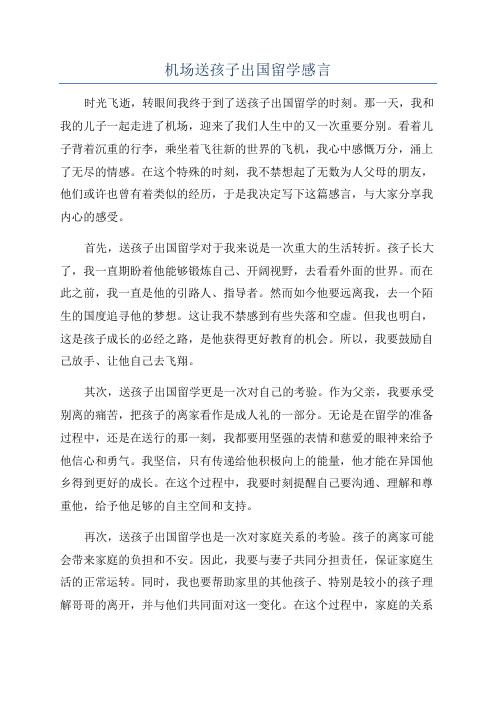 机场送孩子出国留学感言

时光飞逝，转眼间我终于到了送孩子出国留学的时刻。那一天，我和我的儿子一起走进了机场，迎来了我们人生中的又一次重要分别。看着儿子背着沉重的行李，乘坐着飞往新的世界的飞机，我心中感慨万分，涌上了无尽的情感。在这个特殊的时刻，我不禁想起了无数为人父母的朋友，他们或许也曾有着类似的经历，于是我决定写下这篇感言，与大家分享我内心的感受。

首先，送孩子出国留学对于我来说是一次重大的生活转折。孩子长大了，我一直期盼着他能够锻炼自己、开阔视野，去看看外面的世界。而在此之前，我一直是他的引路人、指导者。然而如今他要远离我，去一个陌生的国度追寻他的梦想。这让我不禁感到有些失落和空虚。但我也明白，这是孩子成长的必经之路，是他获得更好教育的机会。所以，我要鼓励自己放手、让他自己去飞翔。

其次，送孩子出国留学更是一次对自己的考验。作为父亲，我要承受别离的痛苦，把孩子的离家看作是成人礼的一部分。无论是在留学的准备过程中，还是在送行的那一刻，我都要用坚强的表情和慈爱的眼神来给予他信心和勇气。我坚信，只有传递给他积极向上的能量，他才能在异国他乡得到更好的成长。在这个过程中，我要时刻提醒自己要沟通、理解和尊重他，给予他足够的自主空间和支持。

再次，送孩子出国留学也是一次对家庭关系的考验。孩子的离家可能会带来家庭的负担和不安。因此，我要与妻子共同分担责任，保证家庭生活的正常运转。同时，我也要帮助家里的其他孩子、特别是较小的孩子理解哥哥的离开，并与他们共同面对这一变化。在这个过程中，家庭的关系